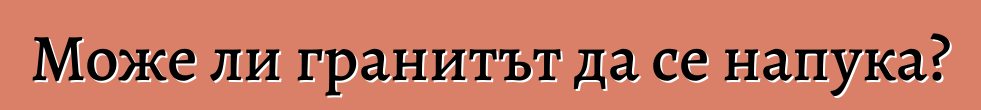 Може ли гранитът да се напука?